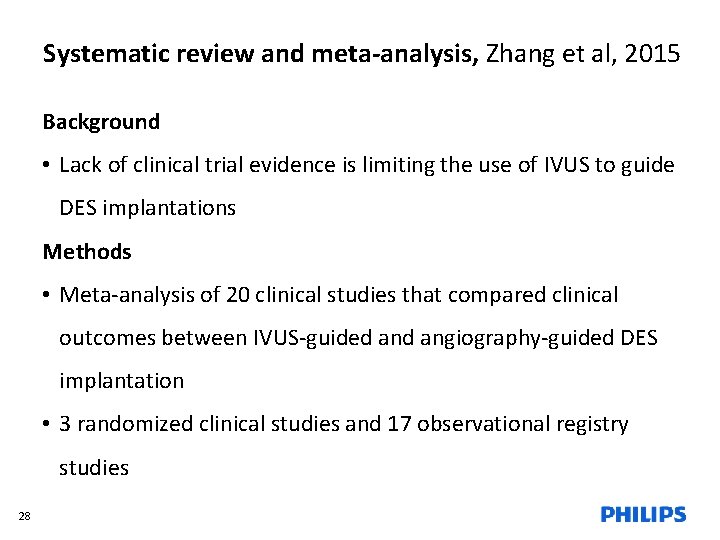 Systematic review and meta-analysis, Zhang et al, 2015

Background

• Lack of clinical trial evidence is limiting the use of IVUS to guide DES implantations

Methods

• Meta-analysis of 20 clinical studies that compared clinical outcomes between IVUS-guided and angiography-guided DES implantation

• 3 randomized clinical studies and 17 observational registry studies

28

PHILIPS